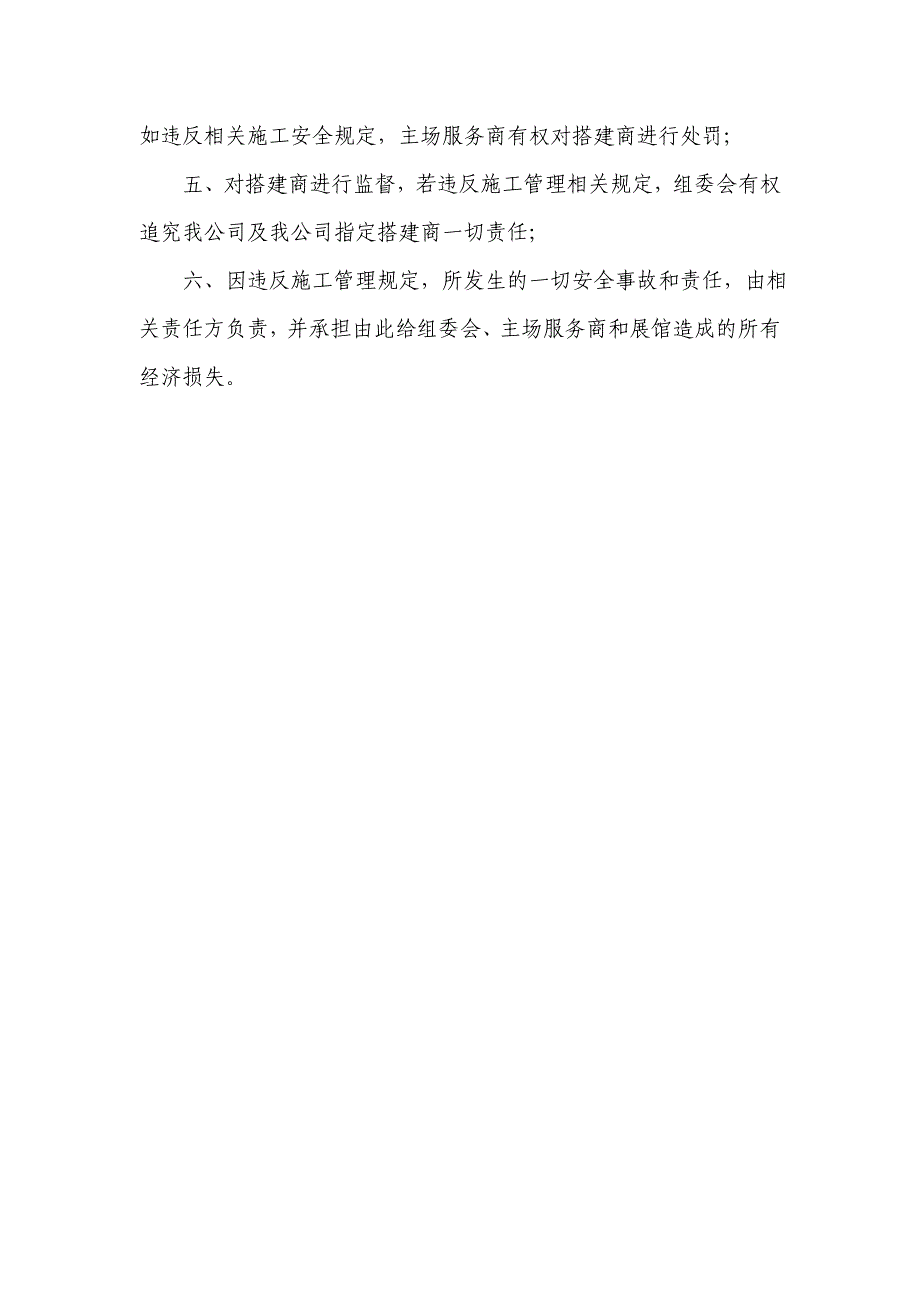 如违反相关施工安全规定，主场服务商有权对搭建商进行处罚；

五、对搭建商进行监督，若违反施工管理相关规定，组委会有权追究我公司及我公司指定搭建商一切责任；

六、因违反施工管理规定，所发生的一切安全事故和责任，由相关责任方负责，并承担由此给组委会、主场服务商和展馆造成的所有经济损失。